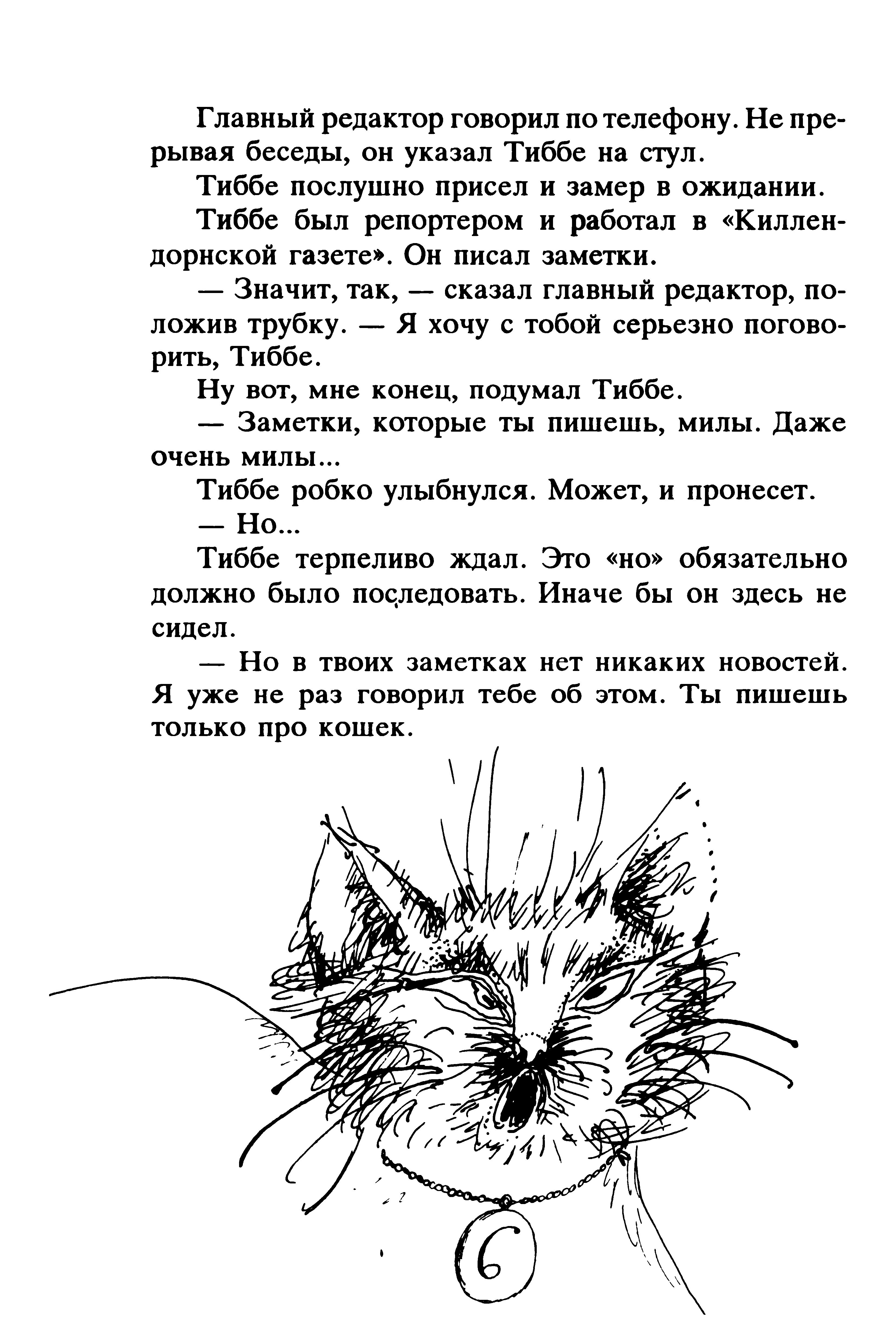 Главный редактор говорил по телефону. Не прерывая беседы, он указал Тиббе на стул.

Тиббе послушно присел и замер в ожидании.

Тиббе был репортером и работал в «Киллендорнской газете». Он писал заметки.

— Значит, так, — сказал главный редактор, положив трубку. — Я хочу с тобой серьезно поговорить, Тиббе.

Ну вот, мне конец, подумал Тиббе.

— Заметки, которые ты пишешь, милы. Даже очень милы...

Тиббе робко улыбнулся. Может, и пронесет.

— Но...

Тиббе терпеливо ждал. Это «но» обязательно должно было последовать. Иначе бы он здесь не сидел.

— Но в твоих заметках нет никаких новостей. Я уже не раз говорил тебе об этом. Ты пишешь только про кошек.

6